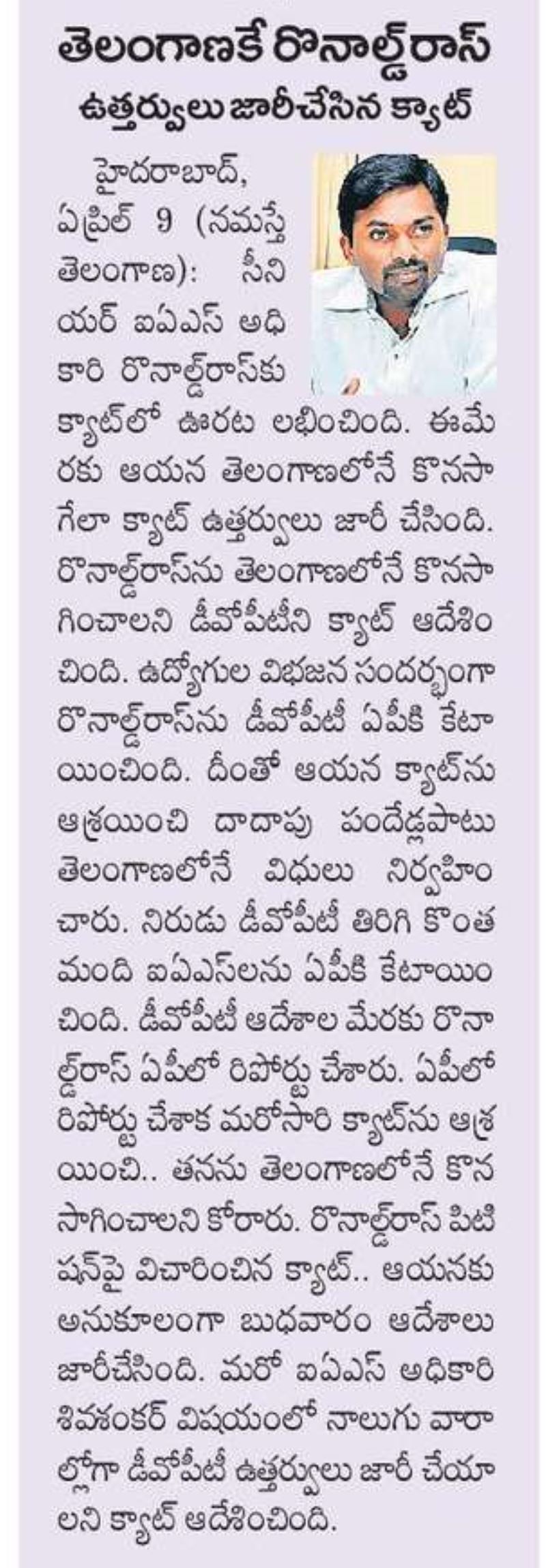 తెలంగాణకే రొనాల్డ్‌రాస్
ఉత్తర్వులు జారీచేసిన క్యాట్

హైదరాబాద్, ఏప్రిల్ 9 (నమస్తే తెలంగాణ): సీనియర్ ఐఏఎస్ అధికారి రొనాల్డ్‌రాస్‌కు క్యాట్‌లో ఊరట లభించింది. ఈమేరకు ఆయన తెలంగాణలోనే కొనసాగేలా క్యాట్ ఉత్తర్వులు జారీ చేసింది. రొనాల్డ్‌రాస్‌ను తెలంగాణలోనే కొనసాగించాలని డీవోపీటీని క్యాట్ ఆదేశించింది. ఉద్యోగుల విభజన సందర్భంగా రొనాల్డ్‌రాస్‌ను డీవోపీటీ ఏపీకి కేటాయించింది. దీంతో ఆయన క్యాట్‌ను ఆశ్రయించి దాదాపు పందేడ్లపాటు తెలంగాణలోనే విధులు నిర్వహించారు. నిరుడు డీవోపీటీ తిరిగి కొంతమంది ఐఏఎస్‌లను ఏపీకి కేటాయించింది. డీవోపీటీ ఆదేశాల మేరకు రొనాల్డ్‌రాస్ ఏపీలో రిపోర్టు చేశారు. ఏపీలో రిపోర్టు చేశాక మరోసారి క్యాట్‌ను ఆశ్రయించి.. తనను తెలంగాణలోనే కొనసాగించాలని కోరారు. రొనాల్డ్‌రాస్ పిటిషన్‌పై విచారించిన క్యాట్.. ఆయనకు అనుకూలంగా బుధవారం ఆదేశాలు జారీచేసింది. మరో ఐఏఎస్ అధికారి శివశంకర్ విషయంలో నాలుగు వారాల్లోగా డీవోపీటీ ఉత్తర్వులు జారీ చేయాలని క్యాట్ ఆదేశించింది.